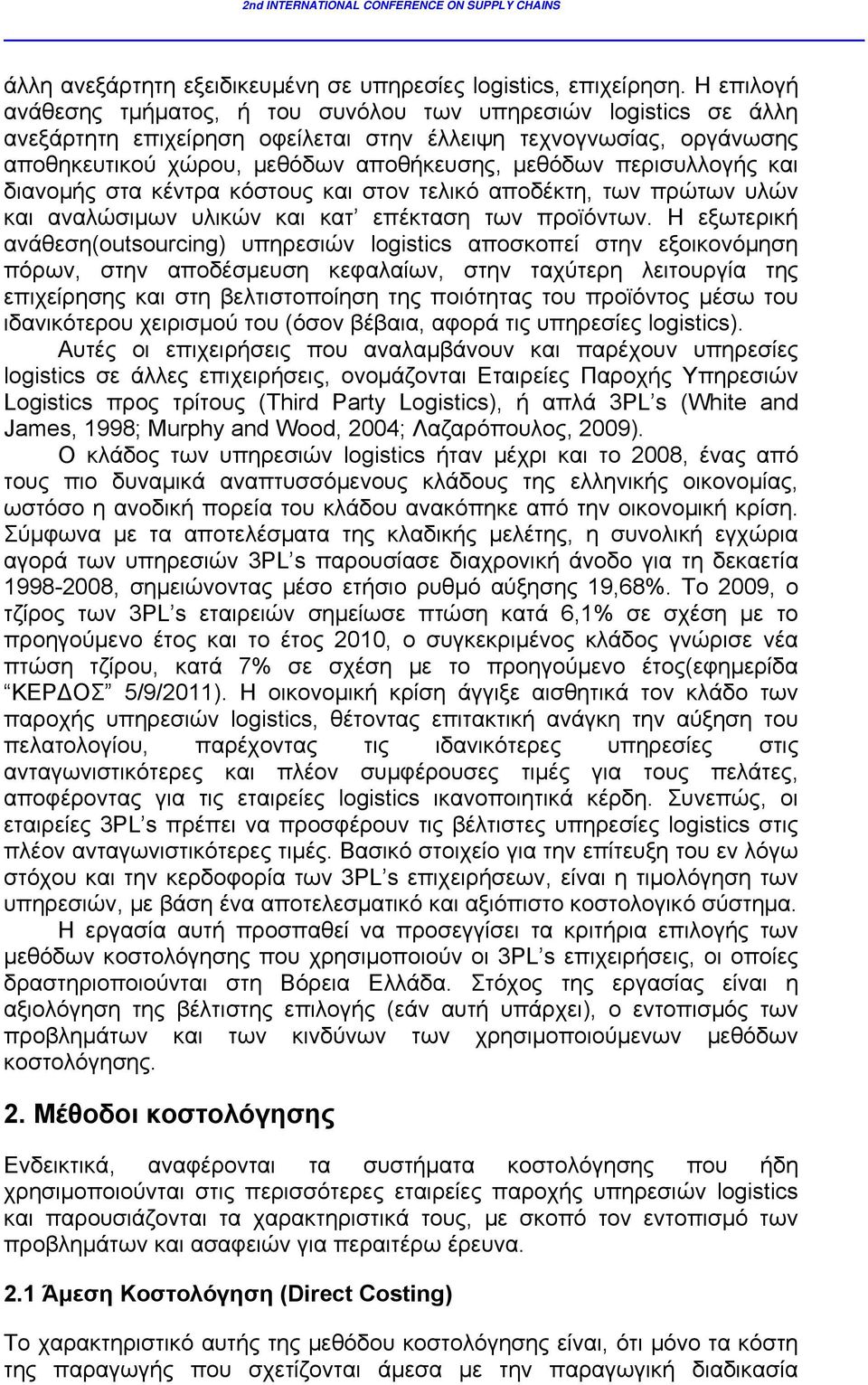 2nd INTERNATIONAL CONFERENCE ON SUPPLY CHAINS

άλλη ανεξάρτητη εξειδικευμένη σε υπηρεσίες logistics, επιχείρηση. Η επιλογή ανάθεσης τμήματος, ή του συνόλου των υπηρεσιών logistics σε άλλη ανεξάρτητη επιχείρηση οφείλεται στην έλλειψη τεχνογνωσίας, οργάνωσης αποθηκευτικού χώρου, μεθόδων αποθήκευσης, μεθόδων περισυλλογής και διανομής στα κέντρα κόστους και στον τελικό αποδέκτη, των πρώτων υλών και αναλώσιμων υλικών και κατ' επέκταση των προϊόντων. Η εξωτερική ανάθεση(outsourcing) υπηρεσιών logistics αποσκοπεί στην εξοικονόμηση πόρων, στην αποδέσμευση κεφαλαίων, στην ταχύτερη λειτουργία της επιχείρησης και στη βελτιστοποίηση της ποιότητας του προϊόντος μέσω του ιδανικότερου χειρισμού του (όσον βέβαια, αφορά τις υπηρεσίες logistics).

Αυτές οι επιχειρήσεις που αναλαμβάνουν και παρέχουν υπηρεσίες logistics σε άλλες επιχειρήσεις, ονομάζονται Εταιρείες Παροχής Υπηρεσιών Logistics προς τρίτους (Third Party Logistics), ή απλά 3PL's (White and James, 1998; Murphy and Wood, 2004; Λαζαρόπουλος, 2009).

Ο κλάδος των υπηρεσιών logistics ήταν μέχρι και το 2008, ένας από τους πιο δυναμικά αναπτυσσόμενους κλάδους της ελληνικής οικονομίας, ωστόσο η ανοδική πορεία του κλάδου ανακόπηκε από την οικονομική κρίση. Σύμφωνα με τα αποτελέσματα της κλαδικής μελέτης, η συνολική εγχώρια αγορά των υπηρεσιών 3PL's παρουσίασε διαχρονική άνοδο για τη δεκαετία 1998-2008, σημειώνοντας μέσο ετήσιο ρυθμό αύξησης 19,68%. Το 2009, ο τζίρος των 3PL's εταιρειών σημείωσε πτώση κατά 6,1% σε σχέση με το προηγούμενο έτος και το έτος 2010, ο συγκεκριμένος κλάδος γνώρισε νέα πτώση τζίρου, κατά 7% σε σχέση με το προηγούμενο έτος(εφημερίδα "ΚΕΡΔΟΣ" 5/9/2011). Η οικονομική κρίση άγγιξε αισθητικά τον κλάδο των παροχής υπηρεσιών logistics, θέτοντας επιτακτική ανάγκη την αύξηση του πελατολογίου, παρέχοντας τις ιδανικότερες υπηρεσίες στις ανταγωνιστικότερες και πλέον συμφέρουσες τιμές για τους πελάτες, αποφέροντας για τις εταιρείες logistics ικανοποιητικά κέρδη. Συνεπώς, οι εταιρείες 3PL's πρέπει να προσφέρουν τις βέλτιστες υπηρεσίες logistics στις πλέον ανταγωνιστικότερες τιμές. Βασικό στοιχείο για την επίτευξη του εν λόγω στόχου και την κερδοφορία των 3PL's επιχειρήσεων, είναι η τιμολόγηση των υπηρεσιών, με βάση ένα αποτελεσματικό και αξιόπιστο κοστολογικό σύστημα.

Η εργασία αυτή προσπαθεί να προσεγγίσει τα κριτήρια επιλογής των μεθόδων κοστολόγησης που χρησιμοποιούν οι 3PL's επιχειρήσεις, οι οποίες δραστηριοποιούνται στη Βόρεια Ελλάδα. Στόχος της εργασίας είναι η αξιολόγηση της βέλτιστης επιλογής (εάν αυτή υπάρχει), ο εντοπισμός των προβλημάτων και των κινδύνων των χρησιμοποιούμενων μεθόδων κοστολόγησης.

2. Μέθοδοι κοστολόγησης

Ενδεικτικά, αναφέρονται τα συστήματα κοστολόγησης που ήδη χρησιμοποιούνται στις περισσότερες εταιρείες παροχής υπηρεσιών logistics και παρουσιάζονται τα χαρακτηριστικά τους, με σκοπό τον εντοπισμό των προβλημάτων και ασαφειών για περαιτέρω έρευνα.

2.1 Άμεση Κοστολόγηση (Direct Costing)

Το χαρακτηριστικό αυτής της μεθόδου κοστολόγησης είναι, ότι μόνο τα κόστη της παραγωγής που σχετίζονται άμεσα με την παραγωγική διαδικασία